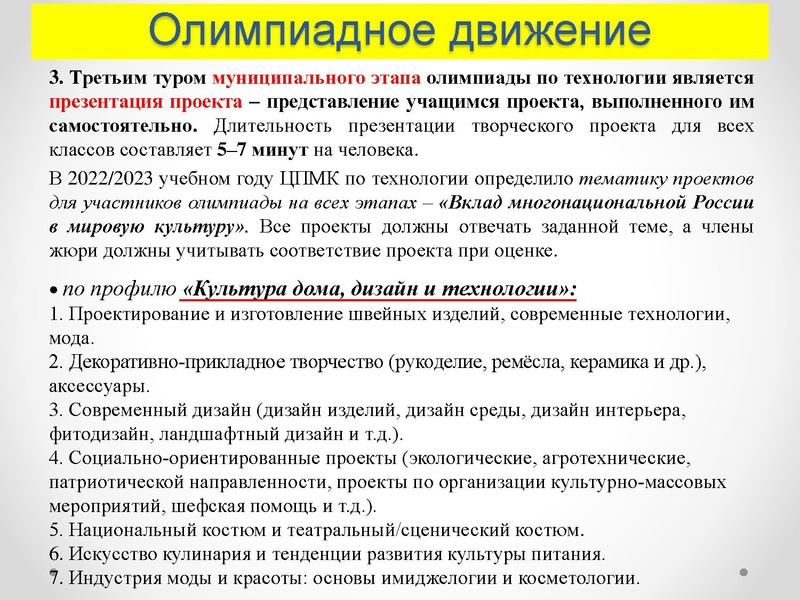 Олимпиадное движение

3. Третьим туром муниципального этапа олимпиады по технологии является презентация проекта – представление учащимся проекта, выполненного им самостоятельно. Длительность презентации творческого проекта для всех классов составляет 5–7 минут на человека.

В 2022/2023 учебном году ЦПМК по технологии определило тематику проектов для участников олимпиады на всех этапах – «Вклад многонациональной России в мировую культуру». Все проекты должны отвечать заданной теме, а члены жюри должны учитывать соответствие проекта при оценке.

• по профилю «Культура дома, дизайн и технологии»:
1. Проектирование и изготовление швейных изделий, современные технологии, мода.
2. Декоративно-прикладное творчество (рукоделие, ремёсла, керамика и др.), аксессуары.
3. Современный дизайн (дизайн изделий, дизайн среды, дизайн интерьера, фитодизайн, ландшафтный дизайн и т.д.).
4. Социально-ориентированные проекты (экологические, агротехнические, патриотической направленности, проекты по организации культурно-массовых мероприятий, шефская помощь и т.д.).
5. Национальный костюм и театральный/сценический костюм.
6. Искусство кулинария и тенденции развития культуры питания.
7. Индустрия моды и красоты: основы имиджелогии и косметологии.